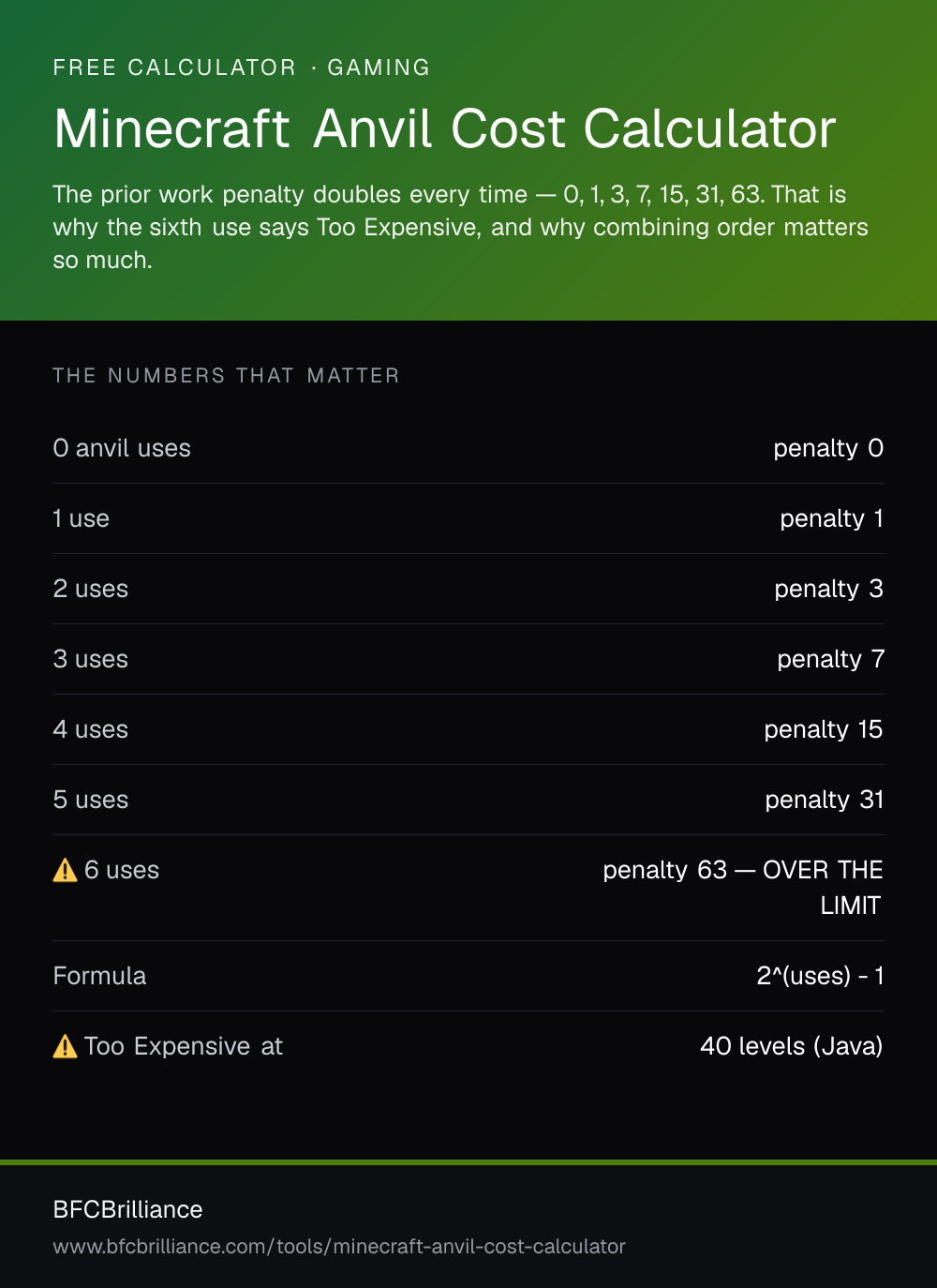 FREE CALCULATOR · GAMING

Minecraft Anvil Cost Calculator

The prior work penalty doubles every time — 0, 1, 3, 7, 15, 31, 63. That is why the sixth use says Too Expensive, and why combining order matters so much.

THE NUMBERS THAT MATTER

| | |
|---|---|
| 0 anvil uses | penalty 0 |
| 1 use | penalty 1 |
| 2 uses | penalty 3 |
| 3 uses | penalty 7 |
| 4 uses | penalty 15 |
| 5 uses | penalty 31 |
| ⚠️ 6 uses | penalty 63 — OVER THE LIMIT |
| Formula | 2^(uses) - 1 |
| ⚠️ Too Expensive at | 40 levels (Java) |

BFCBrilliance

www.bfcbrilliance.com/tools/minecraft-anvil-cost-calculator